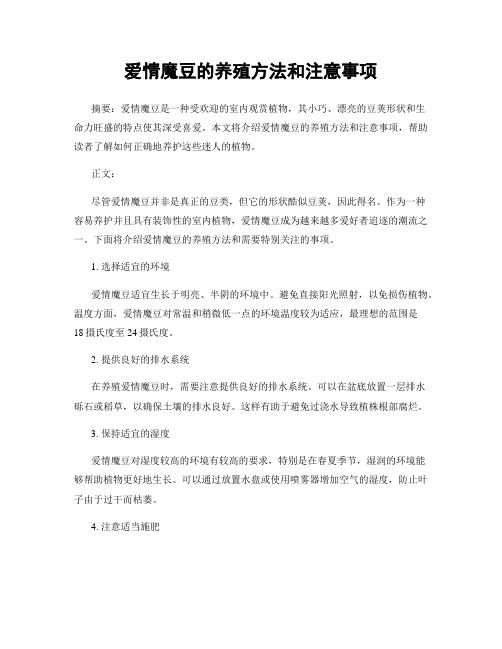 爱情魔豆的养殖方法和注意事项

摘要：爱情魔豆是一种受欢迎的室内观赏植物，其小巧、漂亮的豆荚形状和生命力旺盛的特点使其深受喜爱。本文将介绍爱情魔豆的养殖方法和注意事项，帮助读者了解如何正确地养护这些迷人的植物。

正文：

尽管爱情魔豆并非是真正的豆类，但它的形状酷似豆荚，因此得名。作为一种容易养护并且具有装饰性的室内植物，爱情魔豆成为越来越多爱好者追逐的潮流之一。下面将介绍爱情魔豆的养殖方法和需要特别关注的事项。

1. 选择适宜的环境

爱情魔豆适宜生长于明亮、半阴的环境中。避免直接阳光照射，以免损伤植物。温度方面，爱情魔豆对常温和稍微低一点的环境温度较为适应，最理想的范围是18摄氏度至24摄氏度。

2. 提供良好的排水系统

在养殖爱情魔豆时，需要注意提供良好的排水系统。可以在盆底放置一层排水砾石或稻草，以确保土壤的排水良好。这样有助于避免过浇水导致植株根部腐烂。

3. 保持适宜的湿度

爱情魔豆对湿度较高的环境有较高的要求，特别是在春夏季节，湿润的环境能够帮助植物更好地生长。可以通过放置水盘或使用喷雾器增加空气的湿度，防止叶子由于过干而枯萎。

4. 注意适当施肥